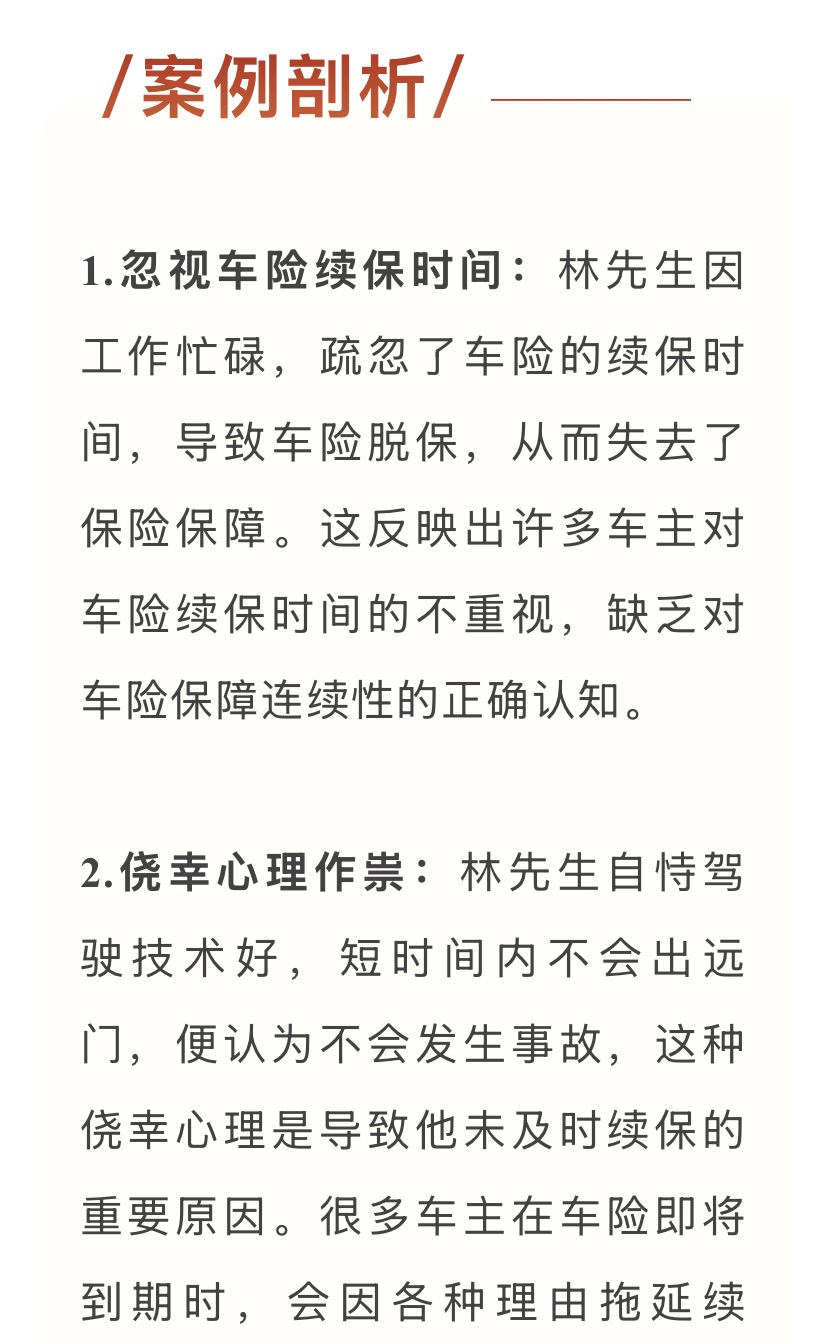 /案例剖析/

1.忽视车险续保时间：林先生因工作忙碌，疏忽了车险的续保时间，导致车险脱保，从而失去了保险保障。这反映出许多车主对车险续保时间的不重视，缺乏对车险保障连续性的正确认知。

2.侥幸心理作祟：林先生自恃驾驶技术好，短时间内不会出远门，便认为不会发生事故，这种侥幸心理是导致他未及时续保的重要原因。很多车主在车险即将到期时，会因各种理由拖延续